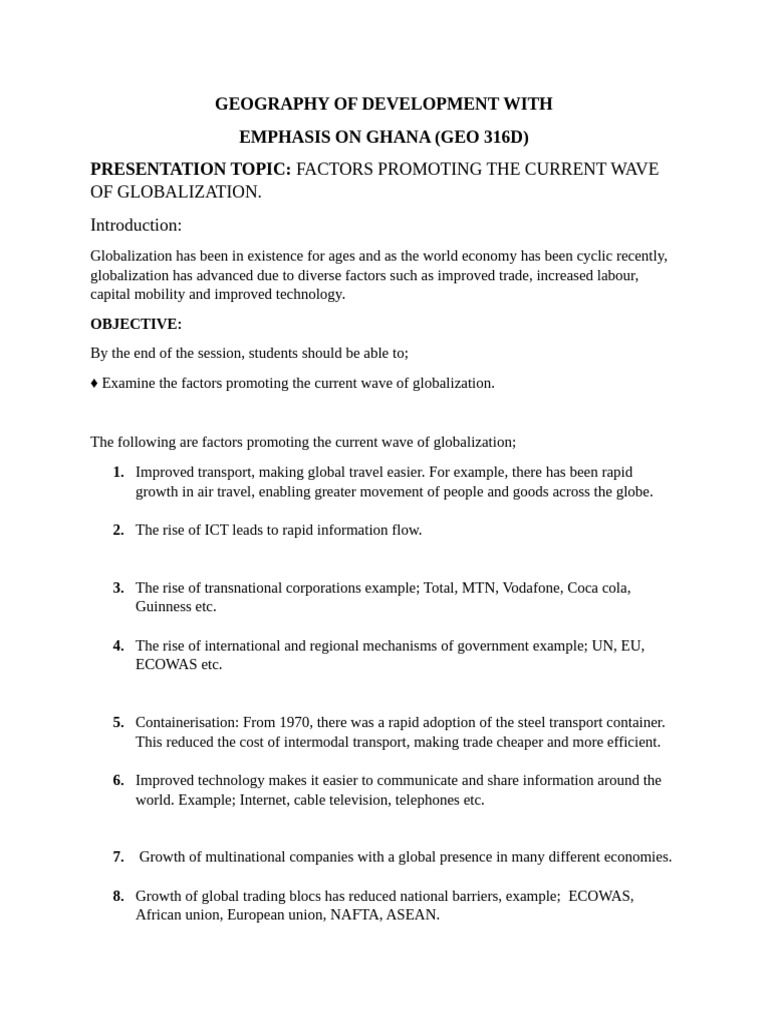 GEOGRAPHY OF DEVELOPMENT WITH

EMPHASIS ON GHANA (GEO 316D)

PRESENTATION TOPIC: FACTORS PROMOTING THE CURRENT WAVE OF GLOBALIZATION.

Introduction:

Globalization has been in existence for ages and as the world economy has been cyclic recently, globalization has advanced due to diverse factors such as improved trade, increased labour, capital mobility and improved technology.

OBJECTIVE:

By the end of the session, students should be able to;

♦ Examine the factors promoting the current wave of globalization.

The following are factors promoting the current wave of globalization;

1. Improved transport, making global travel easier. For example, there has been rapid growth in air travel, enabling greater movement of people and goods across the globe.

2. The rise of ICT leads to rapid information flow.

3. The rise of transnational corporations example; Total, MTN, Vodafone, Coca cola, Guinness etc.

4. The rise of international and regional mechanisms of government example; UN, EU, ECOWAS etc.

5. Containerisation: From 1970, there was a rapid adoption of the steel transport container. This reduced the cost of intermodal transport, making trade cheaper and more efficient.

6. Improved technology makes it easier to communicate and share information around the world. Example; Internet, cable television, telephones etc.

7. Growth of multinational companies with a global presence in many different economies.

8. Growth of global trading blocs has reduced national barriers, example; ECOWAS, African union, European union, NAFTA, ASEAN.